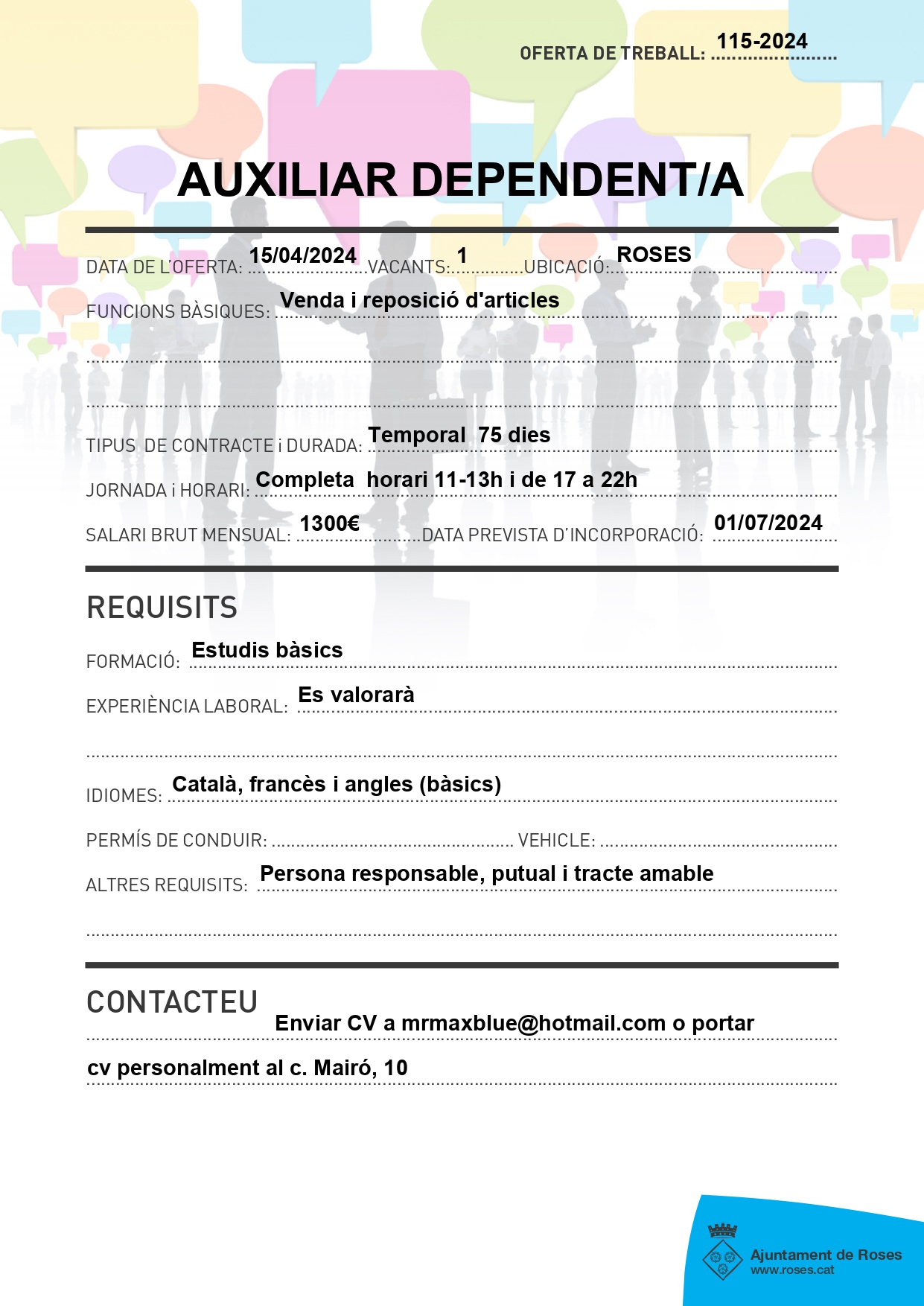 OFERTA DE TREBALL: 115-2024

AUXILIAR DEPENDENT/A

DATA DE L'OFERTA: 15/04/2024 VACANTS: 1 UBICACIÓ: ROSES

FUNCIONS BÀSIQUES: Venda i reposició d'articles

TIPUS DE CONTRACTE i DURADA: Temporal 75 dies

JORNADA i HORARI: Completa horari 11-13h i de 17 a 22h

SALARI BRUT MENSUAL: 1300€ DATA PREVISTA D'INCORPORACIÓ: 01/07/2024

REQUISITS

FORMACIÓ: Estudis bàsics

EXPERIÈNCIA LABORAL: Es valorarà

IDIOMES: Català, francès i angles (bàsics)

PERMÍS DE CONDUIR: VEHICLE:

ALTRES REQUISITS: Persona responsable, putual i tracte amable

CONTACTEU

Enviar CV a mrmaxblue@hotmail.com o portar cv personalment al c. Mairó, 10

Ajuntament de Roses
www.roses.cat